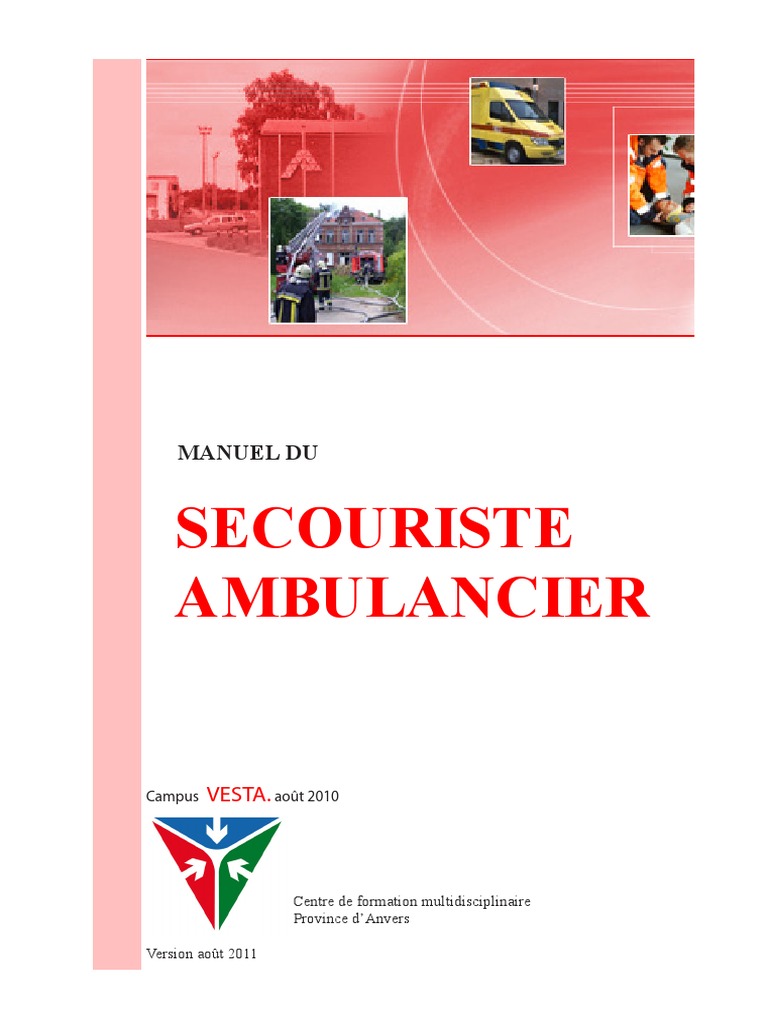 MANUEL DU

SECOURISTE AMBULANCIER

Campus VESTA. août 2010

Centre de formation multidisciplinaire
Province d'Anvers

Version août 2011